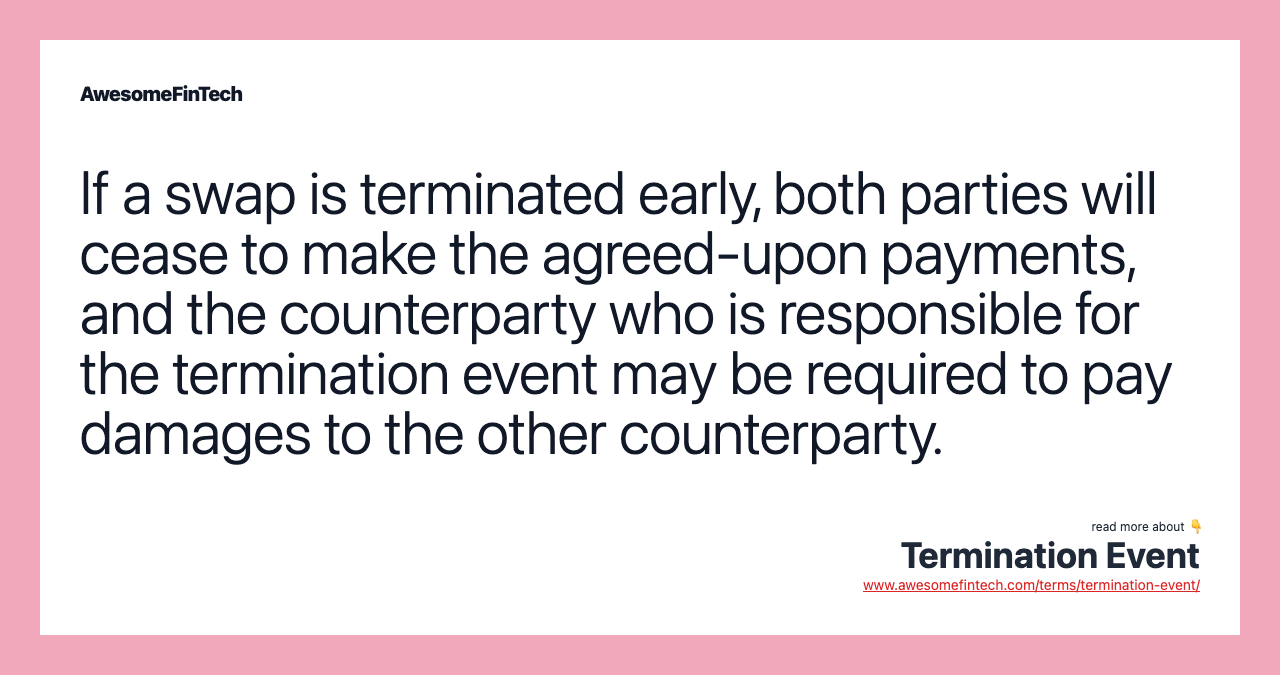 AwesomeFinTech

If a swap is terminated early, both parties will cease to make the agreed-upon payments, and the counterparty who is responsible for the termination event may be required to pay damages to the other counterparty.

read more about 👇
Termination Event
www.awesomefintech.com/terms/termination-event/